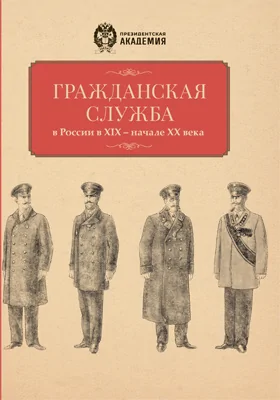 ПРЕЗИДЕНТСКАЯ
АКАДЕМИЯ

ГРАЖДАНСКАЯ СЛУЖБА
в России в XIX – начале XX века